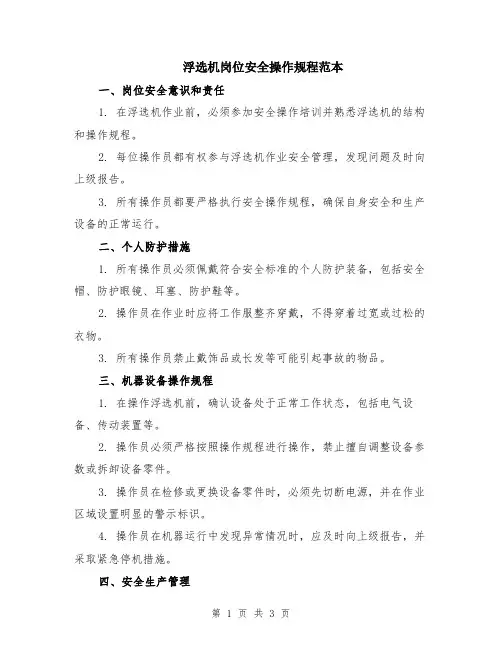 浮选机岗位安全操作规程范本

一、岗位安全意识和责任

1. 在浮选机作业前，必须参加安全操作培训并熟悉浮选机的结构和操作规程。

2. 每位操作员都有权参与浮选机作业安全管理，发现问题及时向上级报告。

3. 所有操作员都要严格执行安全操作规程，确保自身安全和生产设备的正常运行。

二、个人防护措施

1. 所有操作员必须佩戴符合安全标准的个人防护装备，包括安全帽、防护眼镜、耳塞、防护鞋等。

2. 操作员在作业时应将工作服整齐穿戴，不得穿着过宽或过松的衣物。

3. 所有操作员禁止戴饰品或长发等可能引起事故的物品。

三、机器设备操作规程

1. 在操作浮选机前，确认设备处于正常工作状态，包括电气设备、传动装置等。

2. 操作员必须严格按照操作规程进行操作，禁止擅自调整设备参数或拆卸设备零件。

3. 操作员在检修或更换设备零件时，必须先切断电源，并在作业区域设置明显的警示标识。

4. 操作员在机器运行中发现异常情况时，应及时向上级报告，并采取紧急停机措施。

四、安全生产管理

第 1 页 共 3 页